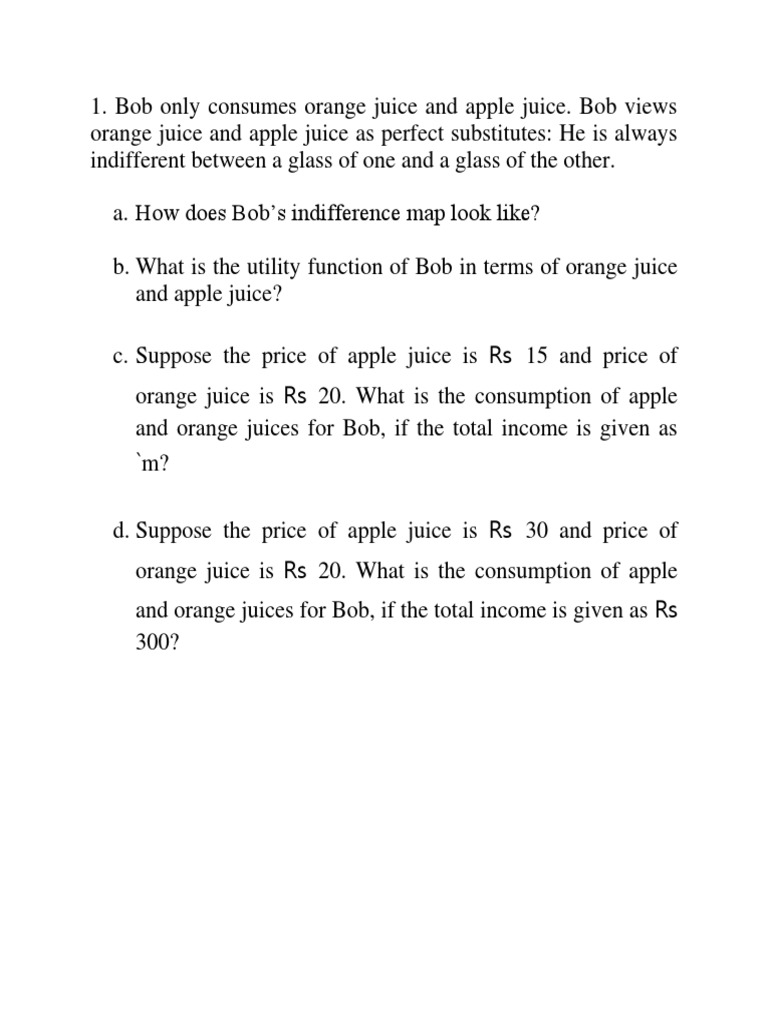 1. Bob only consumes orange juice and apple juice. Bob views orange juice and apple juice as perfect substitutes: He is always indifferent between a glass of one and a glass of the other.

a. How does Bob's indifference map look like?

b. What is the utility function of Bob in terms of orange juice and apple juice?

c. Suppose the price of apple juice is Rs 15 and price of orange juice is Rs 20. What is the consumption of apple and orange juices for Bob, if the total income is given as `m?

d. Suppose the price of apple juice is Rs 30 and price of orange juice is Rs 20. What is the consumption of apple and orange juices for Bob, if the total income is given as Rs 300?